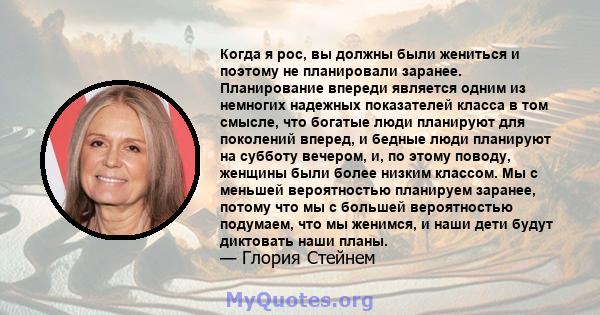 Когда я рос, вы должны были жениться и поэтому не планировали заранее. Планирование впереди является одним из немногих надежных показателей класса в том смысле, что богатые люди планируют для поколений вперед, и бедные люди планируют на субботу вечером, и, по этому поводу, женщины были более низким классом. Мы с меньшей вероятностью планируем заранее, потому что мы с большей вероятностью подумаем, что мы женимся, и наши дети будут диктовать наши планы.
— Глория Стейнем

MyQuotes.org